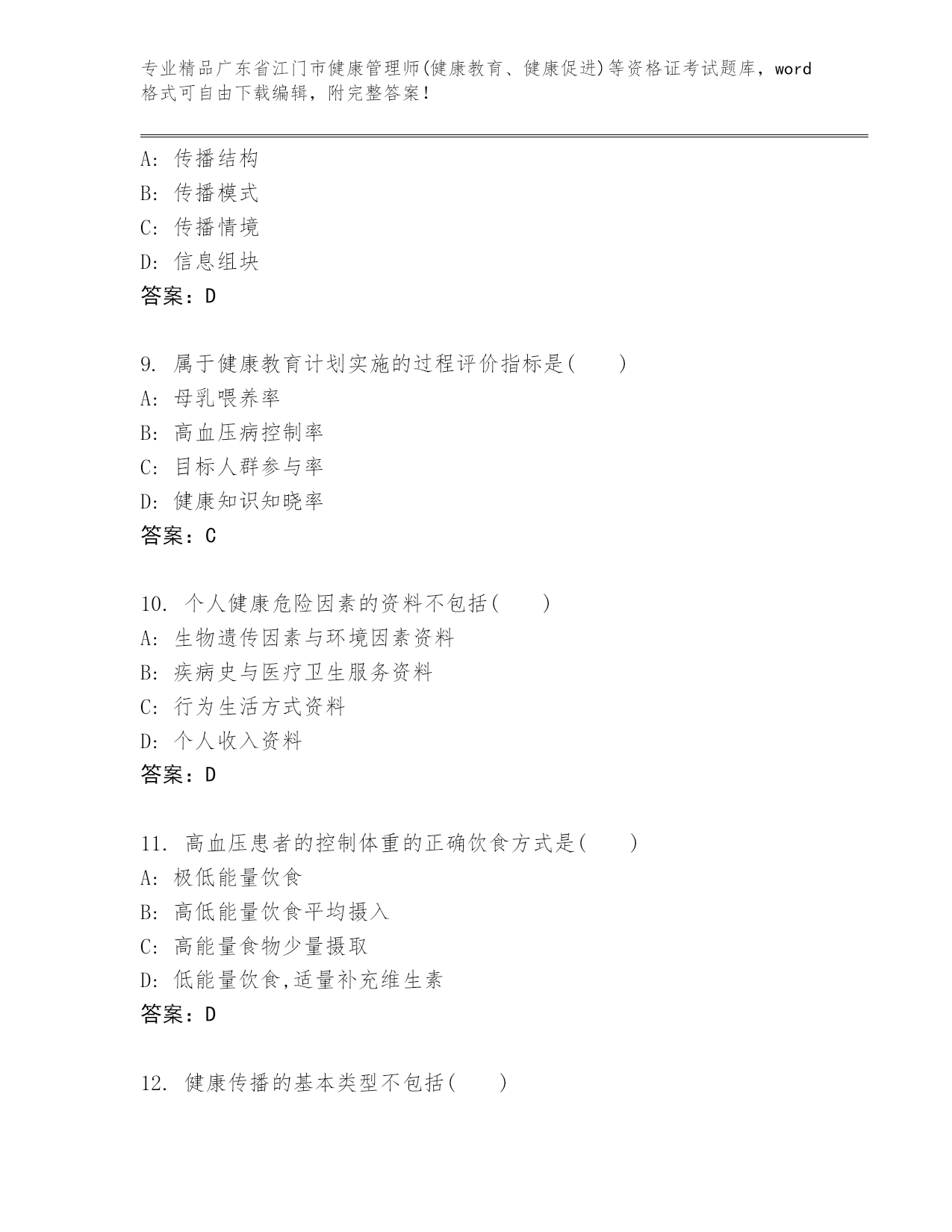 专业精品广东省江门市健康管理师(健康教育、健康促进)等资格证考试题库，word格式可自由下载编辑，附完整答案！

A: 传播结构
B: 传播模式
C: 传播情境
D: 信息组块
答案：D

9. 属于健康教育计划实施的过程评价指标是( )
A: 母乳喂养率
B: 高血压病控制率
C: 目标人群参与率
D: 健康知识知晓率
答案：C

10. 个人健康危险因素的资料不包括( )
A: 生物遗传因素与环境因素资料
B: 疾病史与医疗卫生服务资料
C: 行为生活方式资料
D: 个人收入资料
答案：D

11. 高血压患者的控制体重的正确饮食方式是( )
A: 极低能量饮食
B: 高低能量饮食平均摄入
C: 高能量食物少量摄取
D: 低能量饮食,适量补充维生素
答案：D

12. 健康传播的基本类型不包括( )